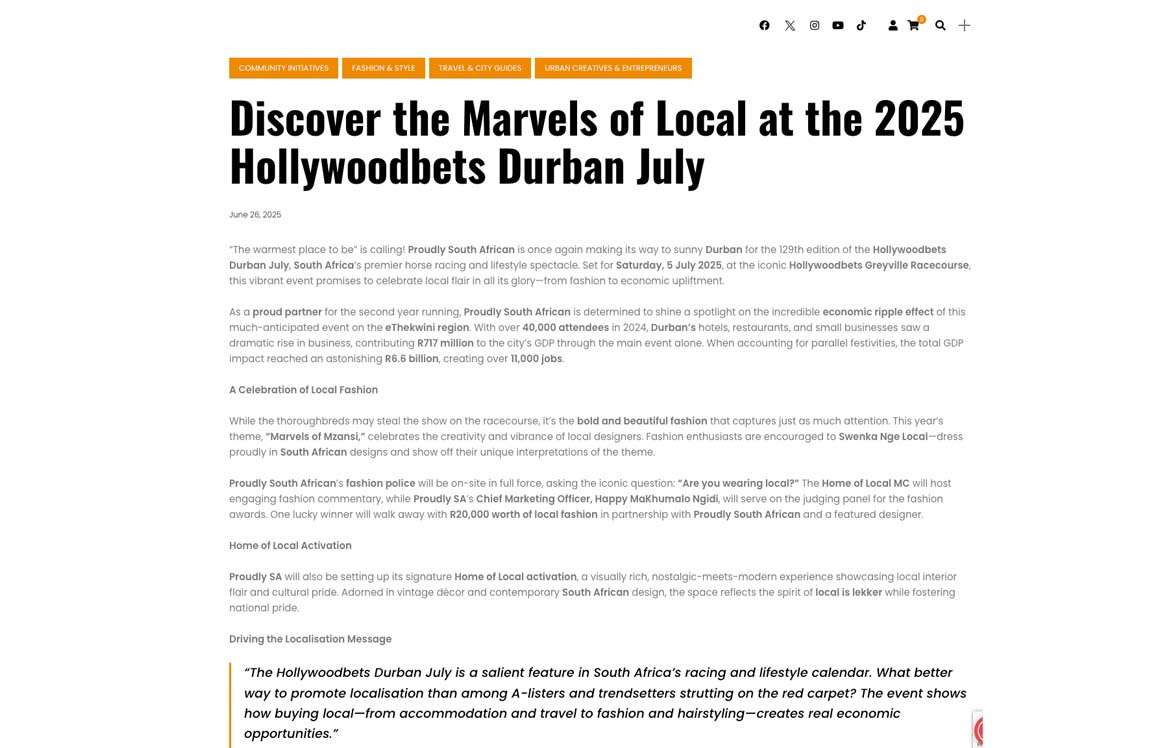 0

COMMUNITY INITIATIVES FASHION & STYLE TRAVEL & CITY GUIDES URBAN CREATIVES & ENTREPRENEURS

Discover the Marvels of Local at the 2025 Hollywoodbets Durban July

June 26, 2025

"The warmest place to be" is calling! Proudly South African is once again making its way to sunny Durban for the 129th edition of the Hollywoodbets Durban July, South Africa's premier horse racing and lifestyle spectacle. Set for Saturday, 5 July 2025, at the iconic Hollywoodbets Greyville Racecourse, this vibrant event promises to celebrate local flair in all its glory—from fashion to economic upliftment.

As a proud partner for the second year running, Proudly South African is determined to shine a spotlight on the incredible economic ripple effect of this much-anticipated event on the eThekwini region. With over 40,000 attendees in 2024, Durban's hotels, restaurants, and small businesses saw a dramatic rise in business, contributing R717 million to the city's GDP through the main event alone. When accounting for parallel festivities, the total GDP impact reached an astonishing R6.6 billion, creating over 11,000 jobs.

A Celebration of Local Fashion

While the thoroughbreds may steal the show on the racecourse, it's the bold and beautiful fashion that captures just as much attention. This year's theme, "Marvels of Mzansi," celebrates the creativity and vibrance of local designers. Fashion enthusiasts are encouraged to Swenka Nge Local—dress proudly in South African designs and show off their unique interpretations of the theme.

Proudly South African's fashion police will be on-site in full force, asking the iconic question: "Are you wearing local?" The Home of Local MC will host engaging fashion commentary, while Proudly SA's Chief Marketing Officer, Happy MaKhumalo Ngidi, will serve on the judging panel for the fashion awards. One lucky winner will walk away with R20,000 worth of local fashion in partnership with Proudly South African and a featured designer.

Home of Local Activation

Proudly SA will also be setting up its signature Home of Local activation, a visually rich, nostalgic-meets-modern experience showcasing local interior flair and cultural pride. Adorned in vintage décor and contemporary South African design, the space reflects the spirit of local is lekker while fostering national pride.

Driving the Localisation Message

"The Hollywoodbets Durban July is a salient feature in South Africa's racing and lifestyle calendar. What better way to promote localisation than among A-listers and trendsetters strutting on the red carpet? The event shows how buying local—from accommodation and travel to fashion and hairstyling—creates real economic opportunities."